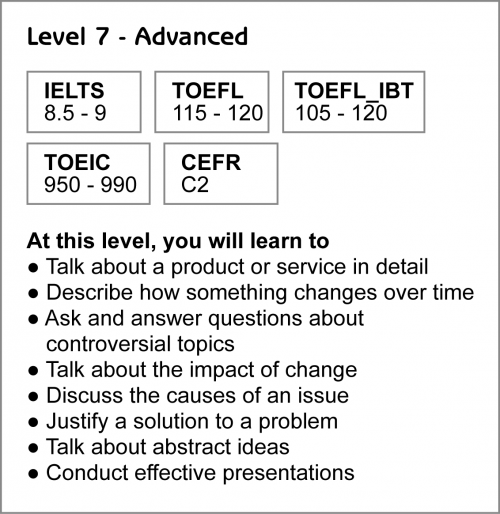 Level 7 - Advanced

IELTS
8.5 - 9

TOEFL
115 - 120

TOEFL_IBT
105 - 120

TOEIC
950 - 990

CEFR
C2

At this level, you will learn to
● Talk about a product or service in detail
● Describe how something changes over time
● Ask and answer questions about controversial topics
● Talk about the impact of change
● Discuss the causes of an issue
● Justify a solution to a problem
● Talk about abstract ideas
● Conduct effective presentations